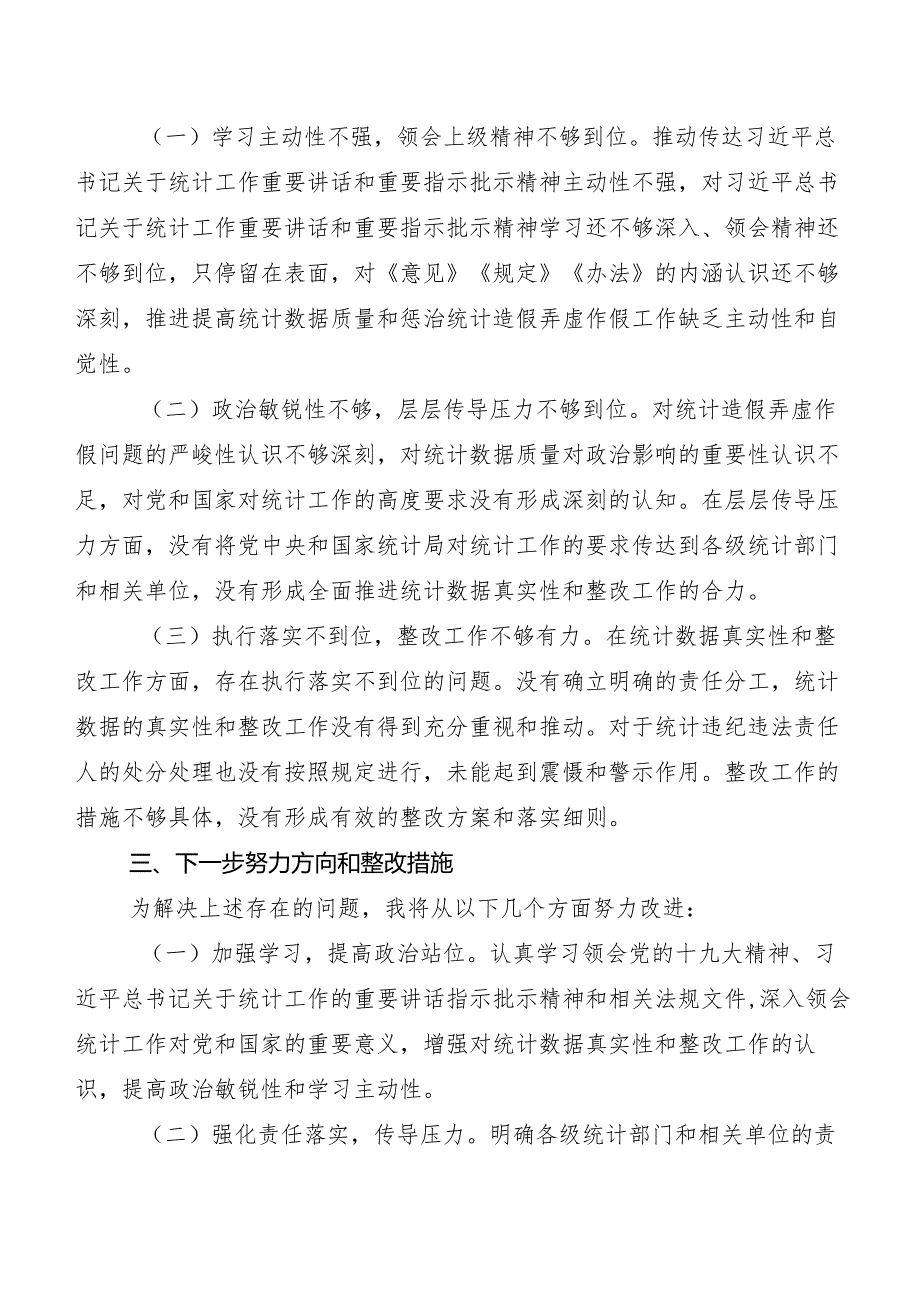 （一）学习主动性不强，领会上级精神不够到位。推动传达习近平总书记关于统计工作重要讲话和重要指示批示精神主动性不强，对习近平总书记关于统计工作重要讲话和重要指示批示精神学习还不够深入、领会精神还不够到位，只停留在表面，对《意见》《规定》《办法》的内涵认识还不够深刻，推进提高统计数据质量和惩治统计造假弄虚作假工作缺乏主动性和自觉性。

（二）政治敏锐性不够，层层传导压力不够到位。对统计造假弄虚作假问题的严峻性认识不够深刻，对统计数据质量对政治影响的重要性认识不足，对党和国家对统计工作的高度要求没有形成深刻的认知。在层层传导压力方面，没有将党中央和国家统计局对统计工作的要求传达到各级统计部门和相关单位，没有形成全面推进统计数据真实性和整改工作的合力。

（三）执行落实不到位，整改工作不够有力。在统计数据真实性和整改工作方面，存在执行落实不到位的问题。没有确立明确的责任分工，统计数据的真实性和整改工作没有得到充分重视和推动。对于统计违纪违法责任人的处分处理也没有按照规定进行，未能起到震慑和警示作用。整改工作的措施不够具体，没有形成有效的整改方案和落实细则。

三、下一步努力方向和整改措施

为解决上述存在的问题，我将从以下几个方面努力改进：

（一）加强学习，提高政治站位。认真学习领会党的十九大精神、习近平总书记关于统计工作的重要讲话指示批示精神和相关法规文件，深入领会统计工作对党和国家的重要意义，增强对统计数据真实性和整改工作的认识，提高政治敏锐性和学习主动性。

（二）强化责任落实，传导压力。明确各级统计部门和相关单位的责